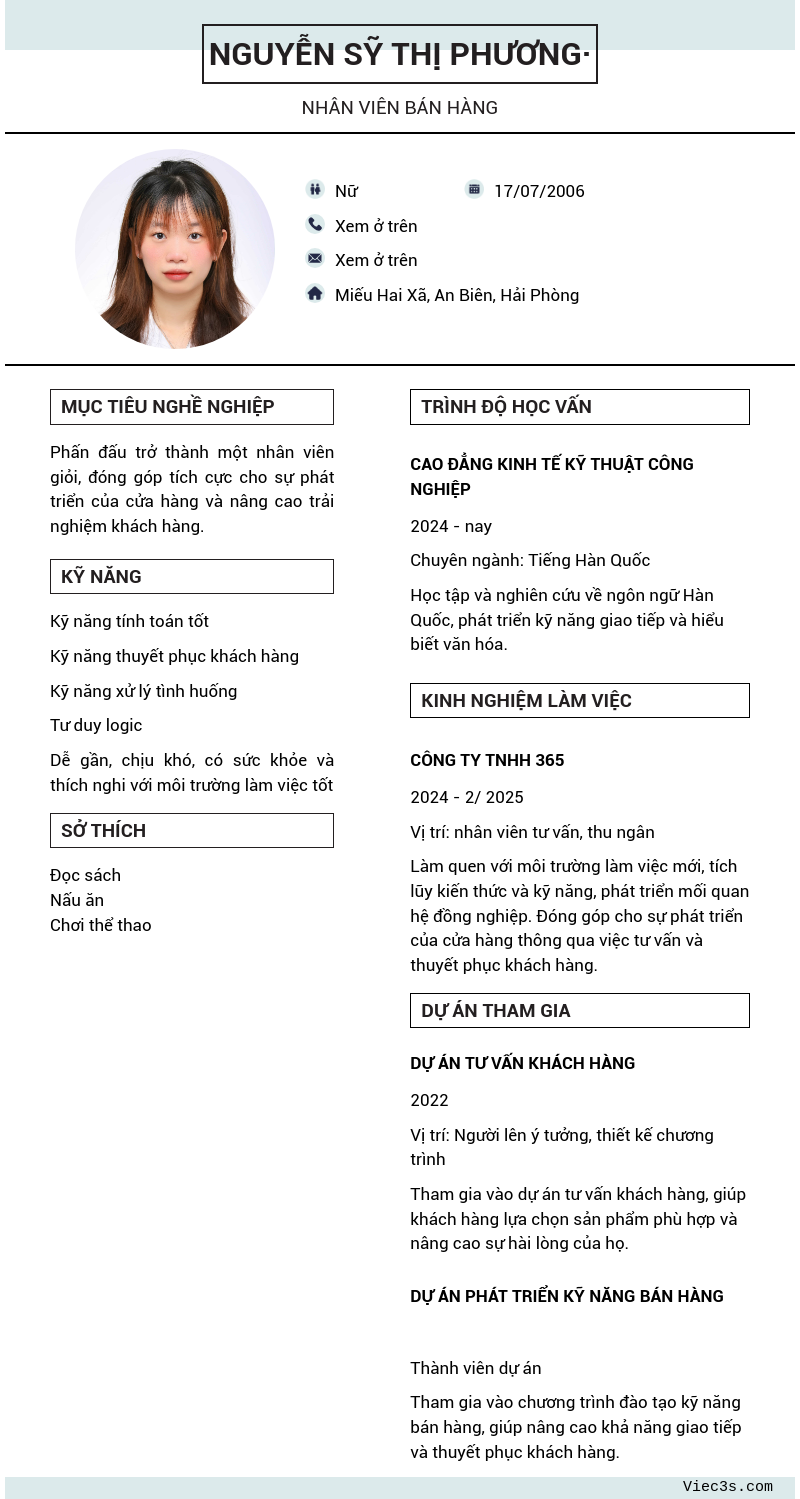 NGUYỄN SỸ THỊ PHƯƠNG·

NHÂN VIÊN BÁN HÀNG

Nữ

17/07/2006

Xem ở trên

Xem ở trên

Miếu Hai Xã, An Biên, Hải Phòng

MỤC TIÊU NGHỀ NGHIỆP

Phấn đấu trở thành một nhân viên giỏi, đóng góp tích cực cho sự phát triển của cửa hàng và nâng cao trải nghiệm khách hàng.

KỸ NĂNG

Kỹ năng tính toán tốt

Kỹ năng thuyết phục khách hàng

Kỹ năng xử lý tình huống

Tư duy logic

Dễ gần, chịu khó, có sức khỏe và thích nghi với môi trường làm việc tốt

SỞ THÍCH

Đọc sách
Nấu ăn
Chơi thể thao

TRÌNH ĐỘ HỌC VẤN

CAO ĐẲNG KINH TẾ KỸ THUẬT CÔNG NGHIỆP

2024 - nay

Chuyên ngành: Tiếng Hàn Quốc

Học tập và nghiên cứu về ngôn ngữ Hàn Quốc, phát triển kỹ năng giao tiếp và hiểu biết văn hóa.

KINH NGHIỆM LÀM VIỆC

CÔNG TY TNHH 365

2024 - 2/ 2025

Vị trí: nhân viên tư vấn, thu ngân

Làm quen với môi trường làm việc mới, tích lũy kiến thức và kỹ năng, phát triển mối quan hệ đồng nghiệp. Đóng góp cho sự phát triển của cửa hàng thông qua việc tư vấn và thuyết phục khách hàng.

DỰ ÁN THAM GIA

DỰ ÁN TƯ VẤN KHÁCH HÀNG

2022

Vị trí: Người lên ý tưởng, thiết kế chương trình

Tham gia vào dự án tư vấn khách hàng, giúp khách hàng lựa chọn sản phẩm phù hợp và nâng cao sự hài lòng của họ.

DỰ ÁN PHÁT TRIỂN KỸ NĂNG BÁN HÀNG

Thành viên dự án

Tham gia vào chương trình đào tạo kỹ năng bán hàng, giúp nâng cao khả năng giao tiếp và thuyết phục khách hàng.

Viec3s.com